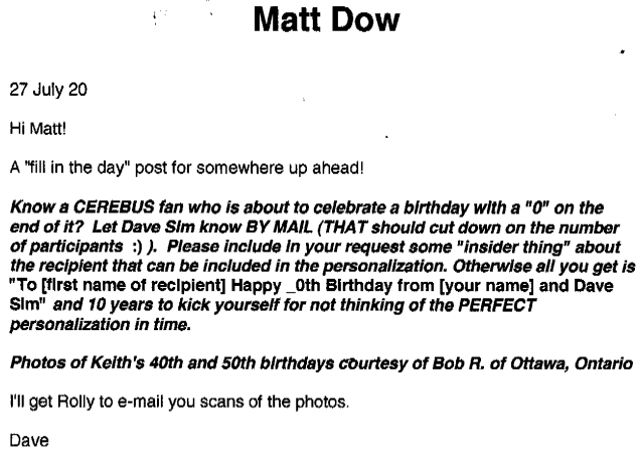 Matt Dow

27 July 20

Hi Matt!

A "fill in the day" post for somewhere up ahead!

Know a CEREBUS fan who is about to celebrate a birthday with a "0" on the end of it? Let Dave Sim know BY MAIL (THAT should cut down on the number of participants :) ). Please include in your request some "insider thing" about the recipient that can be included in the personalization. Otherwise all you get is "To [first name of recipient] Happy _0th Birthday from [your name] and Dave Sim" and 10 years to kick yourself for not thinking of the PERFECT personalization in time.

Photos of Keith's 40th and 50th birthdays courtesy of Bob R. of Ottawa, Ontario

I'll get Rolly to e-mail you scans of the photos.

Dave